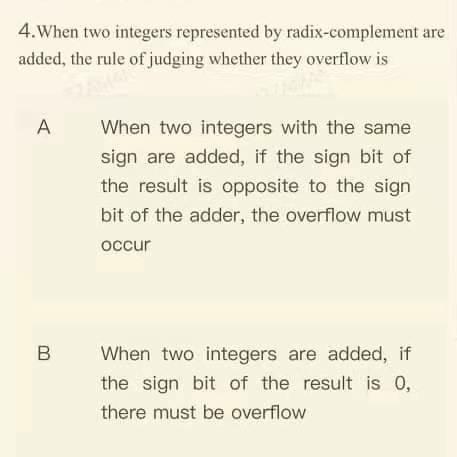 4.When two integers represented by radix-complement are added, the rule of judging whether they overflow is

A When two integers with the same sign are added, if the sign bit of the result is opposite to the sign bit of the adder, the overflow must occur

B When two integers are added, if the sign bit of the result is 0, there must be overflow